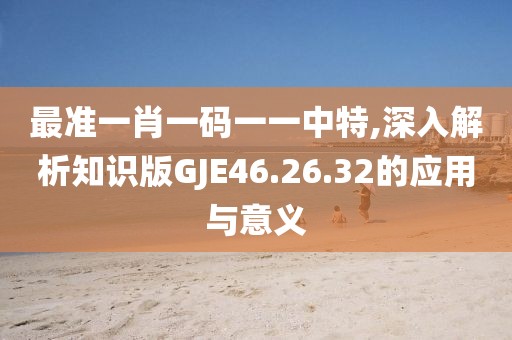 最准一肖一码一一中特,深入解析知识版GJE46.26.32的应用与意义